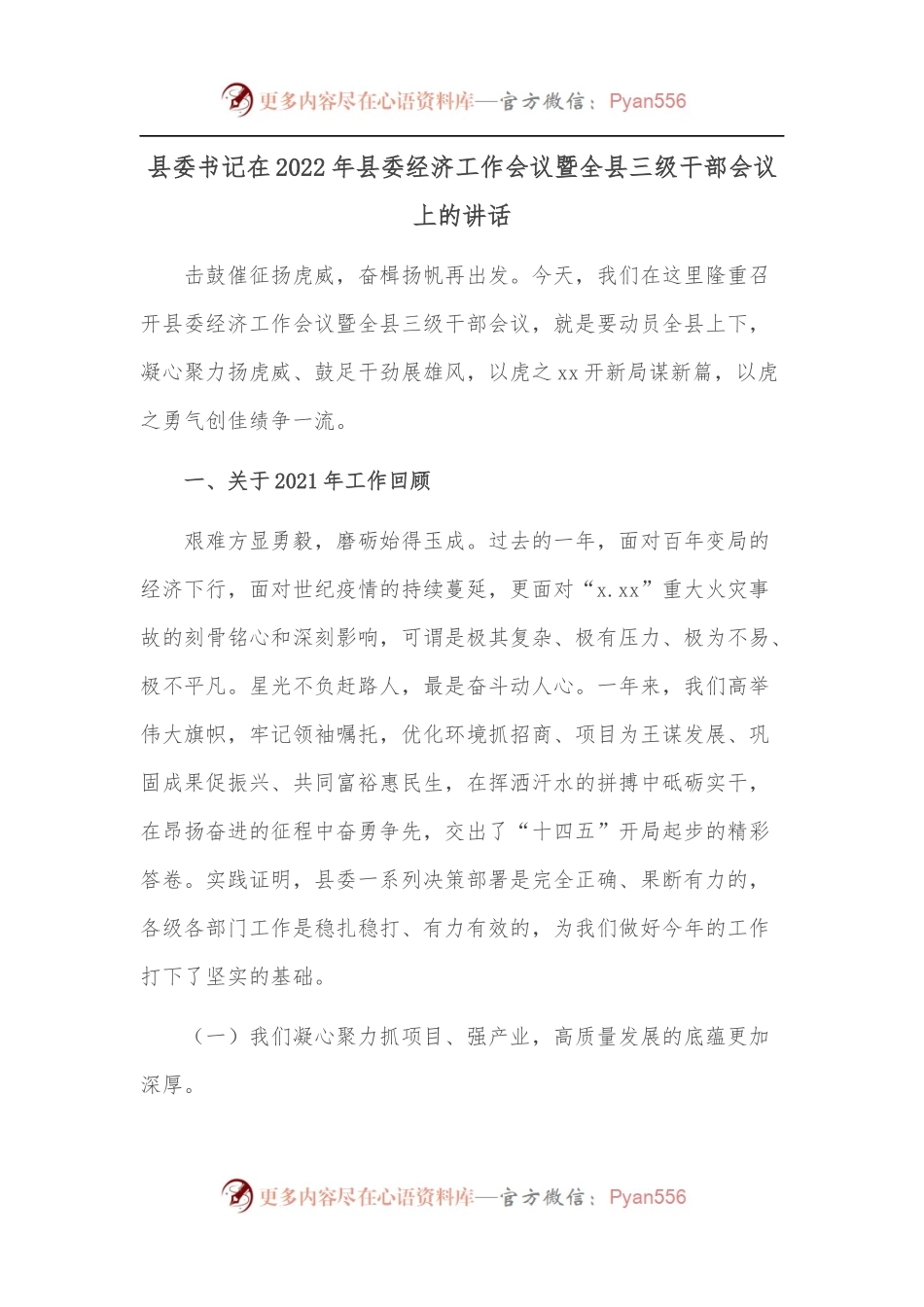 更多内容尽在心语资料库—官方微信：Pyan556

县委书记在2022年县委经济工作会议暨全县三级干部会议上的讲话

击鼓催征扬虎威，奋楫扬帆再出发。今天，我们在这里隆重召开县委经济工作会议暨全县三级干部会议，就是要动员全县上下，凝心聚力扬虎威、鼓足干劲展雄风，以虎之xx开新局谋新篇，以虎之勇气创佳绩争一流。

一、关于2021年工作回顾

艰难方显勇毅，磨砺始得玉成。过去的一年，面对百年变局的经济下行，面对世纪疫情的持续蔓延，更面对“x.xx”重大火灾事故的刻骨铭心和深刻影响，可谓是极其复杂、极有压力、极为不易、极不平凡。星光不负赶路人，最是奋斗动人心。一年来，我们高举伟大旗帜，牢记领袖嘱托，优化环境抓招商、项目为王谋发展、巩固成果促振兴、共同富裕惠民生，在挥洒汗水的拼搏中砥砺实干，在昂扬奋进的征程中奋勇争先，交出了“十四五”开局起步的精彩答卷。实践证明，县委一系列决策部署是完全正确、果断有力的，各级各部门工作是稳扎稳打、有力有效的，为我们做好今年的工作打下了坚实的基础。

（一）我们凝心聚力抓项目、强产业，高质量发展的底蕴更加深厚。

更多内容尽在心语资料库—官方微信：Pyan556